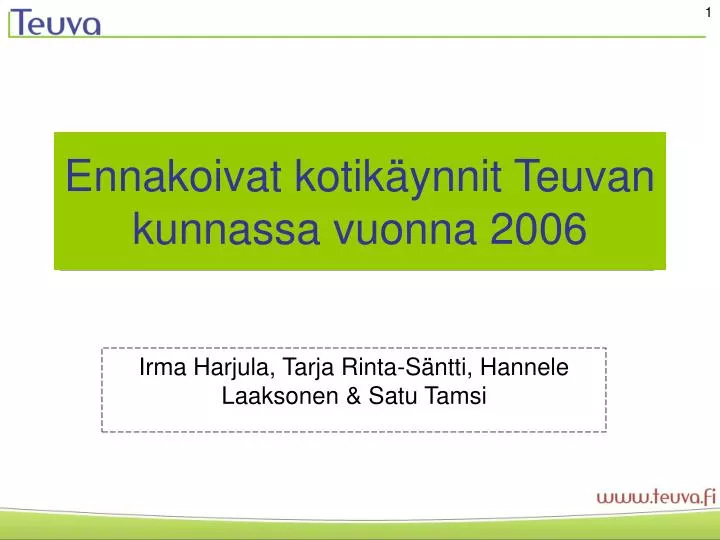 Teuva

1

Ennakoivat kotikäynnit Teuvan kunnassa vuonna 2006

Irma Harjula, Tarja Rinta-Säntti, Hannele Laaksonen & Satu Tamsi

www.teuva.fi